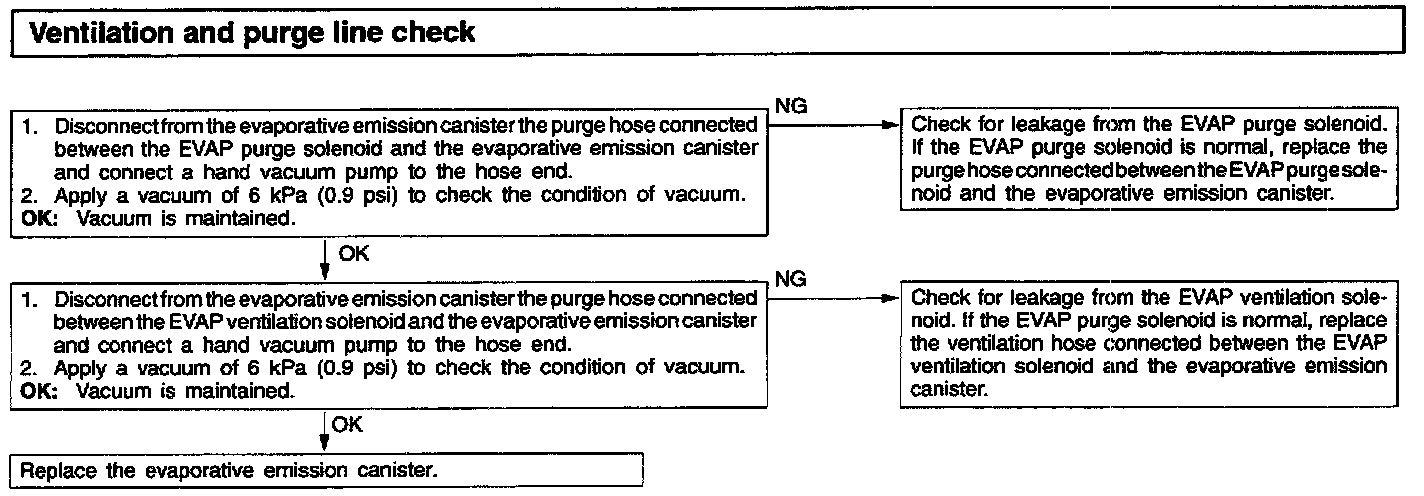 Ventilation and purge line check

1. Disconnect from the evaporative emission canister the purge hose connected between the EVAP purge solenoid and the evaporative emission canister and connect a hand vacuum pump to the hose end.
2. Apply a vacuum of 6 kPa (0.9 psi) to check the condition of vacuum.
OK: Vacuum is maintained.

NG

Check for leakage from the EVAP purge solenoid. If the EVAP purge solenoid is normal, replace the purge hose connected between the EVAP purge solenoid and the evaporative emission canister.

OK

1. Disconnect from the evaporative emission canister the purge hose connected between the EVAP ventilation solenoid and the evaporative emission canister and connect a hand vacuum pump to the hose end.
2. Apply a vacuum of 6 kPa (0.9 psi) to check the condition of vacuum.
OK: Vacuum is maintained.

NG

Check for leakage from the EVAP ventilation solenoid. If the EVAP purge solenoid is normal, replace the ventilation hose connected between the EVAP ventilation solenoid and the evaporative emission canister.

OK

Replace the evaporative emission canister.